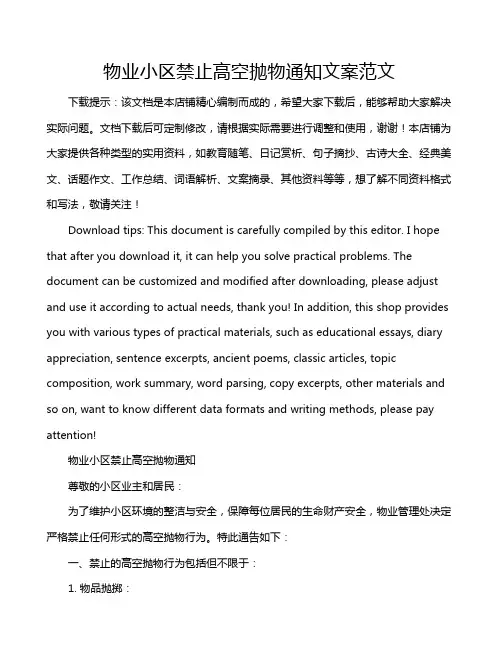 物业小区禁止高空抛物通知文案范文

下载提示：该文档是本店铺精心编制而成的，希望大家下载后，能够帮助大家解决实际问题。文档下载后可定制修改，请根据实际需要进行调整和使用，谢谢！本店铺为大家提供各种类型的实用资料，如教育随笔、日记赏析、句子摘抄、古诗大全、经典美文、话题作文、工作总结、词语解析、文案摘录、其他资料等等，想了解不同资料格式和写法，敬请关注！

Download tips: This document is carefully compiled by this editor. I hope that after you download it, it can help you solve practical problems. The document can be customized and modified after downloading, please adjust and use it according to actual needs, thank you! In addition, this shop provides you with various types of practical materials, such as educational essays, diary appreciation, sentence excerpts, ancient poems, classic articles, topic composition, work summary, word parsing, copy excerpts, other materials and so on, want to know different data formats and writing methods, please pay attention!

物业小区禁止高空抛物通知

尊敬的小区业主和居民：

为了维护小区环境的整洁与安全，保障每位居民的生命财产安全，物业管理处决定严格禁止任何形式的高空抛物行为。特此通告如下：

一、禁止的高空抛物行为包括但不限于：

1. 物品抛掷：